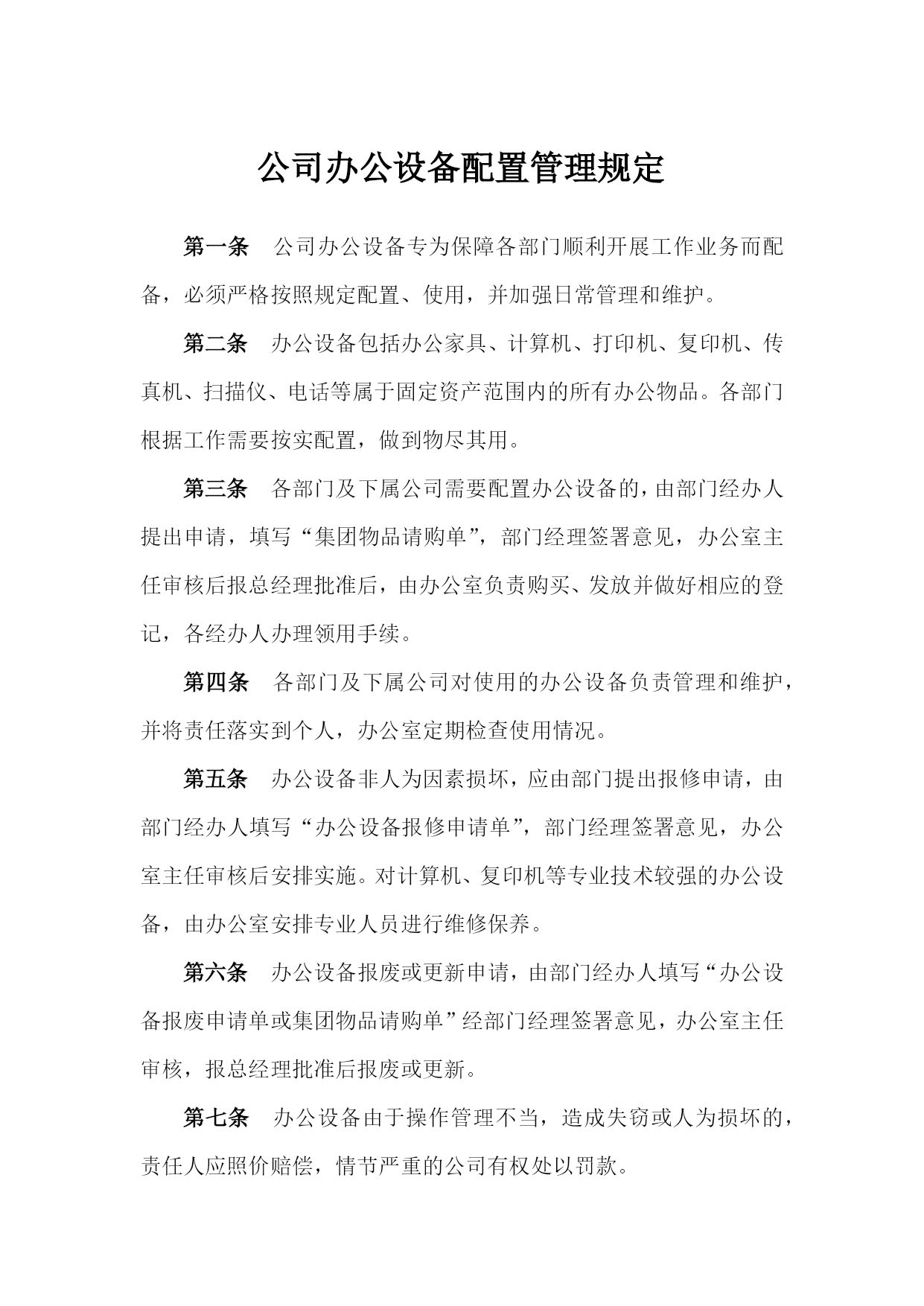 公司办公设备配置管理规定

第一条　公司办公设备专为保障各部门顺利开展工作业务而配备，必须严格按照规定配置、使用，并加强日常管理和维护。

第二条　办公设备包括办公家具、计算机、打印机、复印机、传真机、扫描仪、电话等属于固定资产范围内的所有办公物品。各部门根据工作需要按实配置，做到物尽其用。

第三条　各部门及下属公司需要配置办公设备的，由部门经办人提出申请，填写“集团物品请购单”，部门经理签署意见，办公室主任审核后报总经理批准后，由办公室负责购买、发放并做好相应的登记，各经办人办理领用手续。

第四条　各部门及下属公司对使用的办公设备负责管理和维护，并将责任落实到个人，办公室定期检查使用情况。

第五条　办公设备非人为因素损坏，应由部门提出报修申请，由部门经办人填写“办公设备报修申请单”，部门经理签署意见，办公室主任审核后安排实施。对计算机、复印机等专业技术较强的办公设备，由办公室安排专业人员进行维修保养。

第六条　办公设备报废或更新申请，由部门经办人填写“办公设备报废申请单或集团物品请购单”经部门经理签署意见，办公室主任审核，报总经理批准后报废或更新。

第七条　办公设备由于操作管理不当，造成失窃或人为损坏的，责任人应照价赔偿，情节严重的公司有权处以罚款。